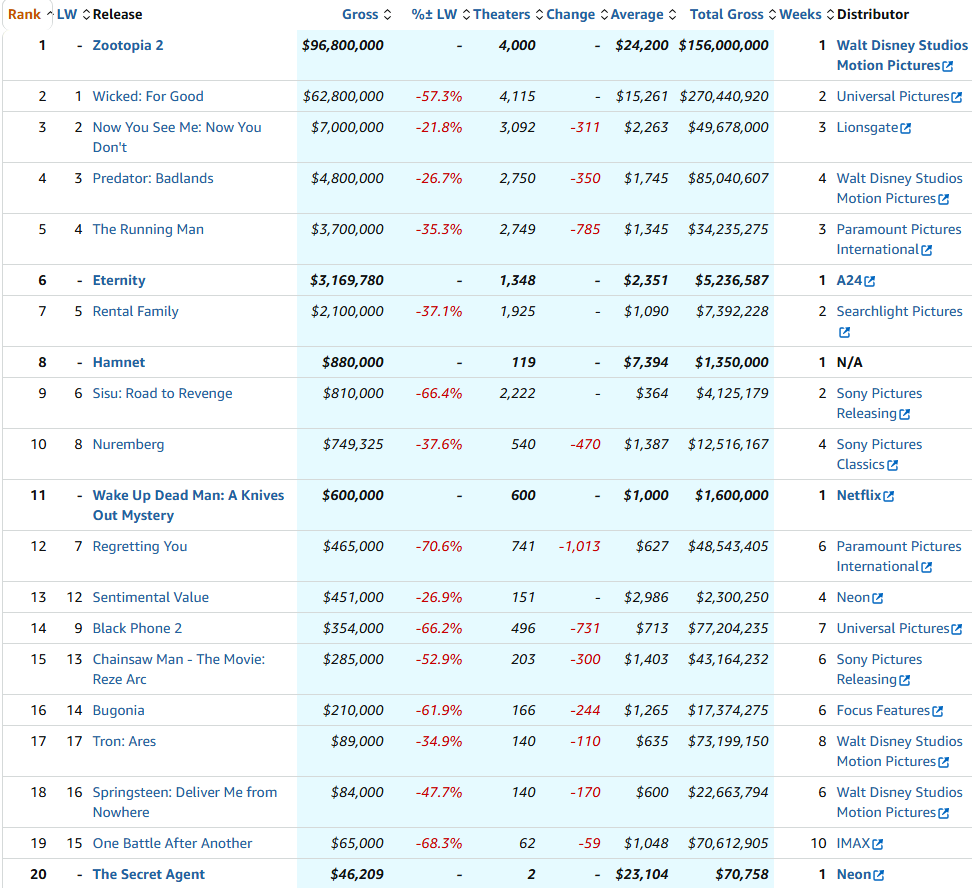 | Rank | LW | Release | Gross | %± LW | Theaters | Change | Average | Total Gross | Weeks | Distributor |
|---|---|---|---|---|---|---|---|---|---|---|
| 1 | - | Zootopia 2 | $96,800,000 | - | 4,000 | - | $24,200 | $156,000,000 | 1 | Walt Disney Studios Motion Pictures |
| 2 | 1 | Wicked: For Good | $62,800,000 | -57.3% | 4,115 | - | $15,261 | $270,440,920 | 2 | Universal Pictures |
| 3 | 2 | Now You See Me: Now You Don't | $7,000,000 | -21.8% | 3,092 | -311 | $2,263 | $49,678,000 | 3 | Lionsgate |
| 4 | 3 | Predator: Badlands | $4,800,000 | -26.7% | 2,750 | -350 | $1,745 | $85,040,607 | 4 | Walt Disney Studios Motion Pictures |
| 5 | 4 | The Running Man | $3,700,000 | -35.3% | 2,749 | -785 | $1,345 | $34,235,275 | 3 | Paramount Pictures International |
| 6 | - | Eternity | $3,169,780 | - | 1,348 | - | $2,351 | $5,236,587 | 1 | A24 |
| 7 | 5 | Rental Family | $2,100,000 | -37.1% | 1,925 | - | $1,090 | $7,392,228 | 2 | Searchlight Pictures |
| 8 | - | Hamnet | $880,000 | - | 119 | - | $7,394 | $1,350,000 | 1 | N/A |
| 9 | 6 | Sisu: Road to Revenge | $810,000 | -66.4% | 2,222 | - | $364 | $4,125,179 | 2 | Sony Pictures Releasing |
| 10 | 8 | Nuremberg | $749,325 | -37.6% | 540 | -470 | $1,387 | $12,516,167 | 4 | Sony Pictures Classics |
| 11 | - | Wake Up Dead Man: A Knives Out Mystery | $600,000 | - | 600 | - | $1,000 | $1,600,000 | 1 | Netflix |
| 12 | 7 | Regretting You | $465,000 | -70.6% | 741 | -1,013 | $627 | $48,543,405 | 6 | Paramount Pictures International |
| 13 | 12 | Sentimental Value | $451,000 | -26.9% | 151 | - | $2,986 | $2,300,250 | 4 | Neon |
| 14 | 9 | Black Phone 2 | $354,000 | -66.2% | 496 | -731 | $713 | $77,204,235 | 7 | Universal Pictures |
| 15 | 13 | Chainsaw Man - The Movie: Reze Arc | $285,000 | -52.9% | 203 | -300 | $1,403 | $43,164,232 | 6 | Sony Pictures Releasing |
| 16 | 14 | Bugonia | $210,000 | -61.9% | 166 | -244 | $1,265 | $17,374,275 | 6 | Focus Features |
| 17 | 17 | Tron: Ares | $89,000 | -34.9% | 140 | -110 | $635 | $73,199,150 | 8 | Walt Disney Studios Motion Pictures |
| 18 | 16 | Springsteen: Deliver Me from Nowhere | $84,000 | -47.7% | 140 | -170 | $600 | $22,663,794 | 6 | Walt Disney Studios Motion Pictures |
| 19 | 15 | One Battle After Another | $65,000 | -68.3% | 62 | -59 | $1,048 | $70,612,905 | 10 | IMAX |
| 20 | - | The Secret Agent | $46,209 | - | 2 | - | $23,104 | $70,758 | 1 | Neon |